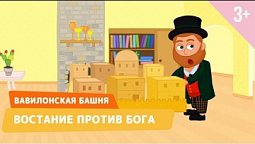 3+

ВАВИЛОНСКАЯ БАШНЯ

ВОСТАНИЕ ПРОТИВ БОГА